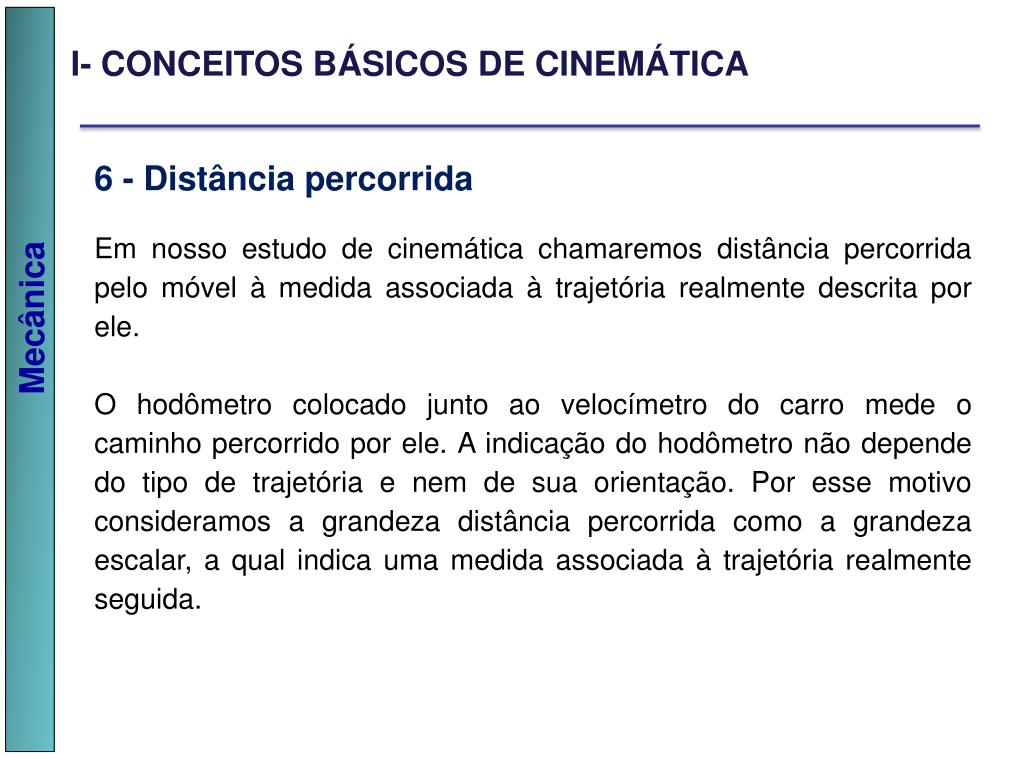 Mecânica

I- CONCEITOS BÁSICOS DE CINEMÁTICA

6 - Distância percorrida

Em nosso estudo de cinemática chamaremos distância percorrida pelo móvel à medida associada à trajetória realmente descrita por ele.

O hodômetro colocado junto ao velocímetro do carro mede o caminho percorrido por ele. A indicação do hodômetro não depende do tipo de trajetória e nem de sua orientação. Por esse motivo consideramos a grandeza distância percorrida como a grandeza escalar, a qual indica uma medida associada à trajetória realmente seguida.